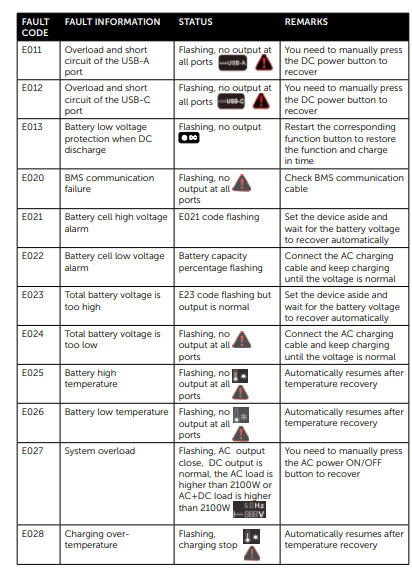 | FAULT CODE | FAULT INFORMATION | STATUS | REMARKS |
|---|---|---|---|
| E011 | Overload and short circuit of the USB-A port | Flashing, no output at all ports USB-A | You need to manually press the DC power button to recover |
| E012 | Overload and short circuit of the USB-C port | Flashing, no output at all ports USB-C | You need to manually press the DC power button to recover |
| E013 | Battery low voltage protection when DC discharge | Flashing, no output DC | Restart the corresponding function button to restore the function and charge in time |
| E020 | BMS communication failure | Flashing, no output at all ports | Check BMS communication cable |
| E021 | Battery cell high voltage alarm | E021 code flashing | Set the device aside and wait for the battery voltage to recover automatically |
| E022 | Battery cell low voltage alarm | Battery capacity percentage flashing | Connect the AC charging cable and keep charging until the voltage is normal |
| E023 | Total battery voltage is too high | E23 code flashing but output is normal | Set the device aside and wait for the battery voltage to recover automatically |
| E024 | Total battery voltage is too low | Flashing, no output at all ports | Connect the AC charging cable and keep charging until the voltage is normal |
| E025 | Battery high temperature | Flashing, no output at all ports | Automatically resumes after temperature recovery |
| E026 | Battery low temperature | Flashing, no output at all ports | Automatically resumes after temperature recovery |
| E027 | System overload | Flashing, AC output close, DC output is normal, the AC load is higher than 2100W or AC+DC load is higher than 2100W 60Hz 888V | You need to manually press the AC power ON/OFF button to recover |
| E028 | Charging over-temperature | Flashing, charging stop | Automatically resumes after temperature recovery |